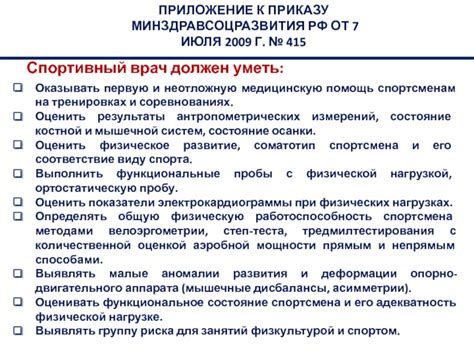 ПРИЛОЖЕНИЕ К ПРИКАЗУ МИНЗДРАВСОЦРАЗВИТИЯ РФ ОТ 7 ИЮЛЯ 2009 Г. № 415

Спортивный врач должен уметь:

❑ Оказывать первую и неотложную медицинскую помощь спортсменам на тренировках и соревнованиях.
❑ Оценить результаты антропометрических измерений, состояние костной и мышечной систем, состояние осанки.
❑ Оценить физическое развитие, соматотип спортсмена и его соответствие виду спорта.
❑ Выполнить функциональные пробы с физической нагрузкой, ортостатическую пробу.
❑ Оценить показатели электрокардиограммы при физических нагрузках.
❑ Определять общую физическую работоспособность спортсмена методами велоэргометрии, степ-теста, тредмилтестирования с количественной оценкой аэробной мощности прямым и непрямым способами.
❑ Выявлять малые аномалии развития и деформации опорно-двигательного аппарата (мышечные дисбалансы, асимметрии).
❑ Оценивать функциональное состояние спортсмена и его адекватность физической нагрузке.
❑ Выявлять группу риска для занятий физкультурой и спортом.